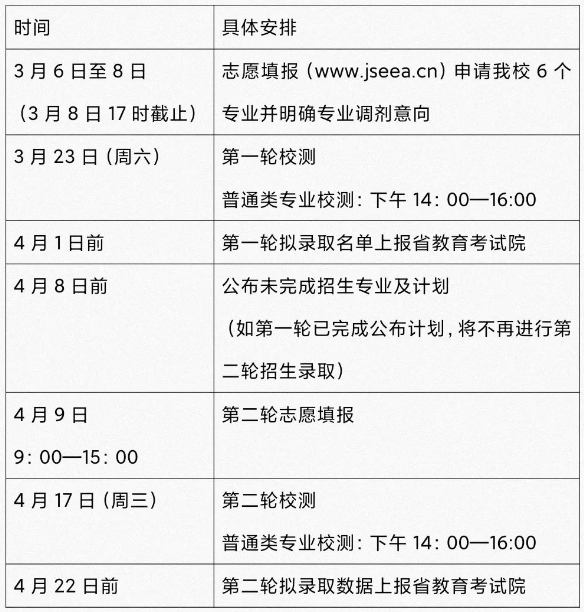 | 时间 | 具体安排 |
|---|---|
| 3 月 6 日至 8 日（3 月 8 日 17 时截止） | 志愿填报（www.jseea.cn）申请我校 6 个专业并明确专业调剂意向 |
| 3 月 23 日（周六） | 第一轮校测 普通类专业校测：下午 14：00—16:00 |
| 4 月 1 日前 | 第一轮拟录取名单上报省教育考试院 |
| 4 月 8 日前 | 公布未完成招生专业及计划（如第一轮已完成公布计划，将不再进行第二轮招生录取） |
| 4 月 9 日 9：00—15：00 | 第二轮志愿填报 |
| 4 月 17 日（周三） | 第二轮校测 普通类专业校测：下午 14：00—16:00 |
| 4 月 22 日前 | 第二轮拟录取数据上报省教育考试院 |